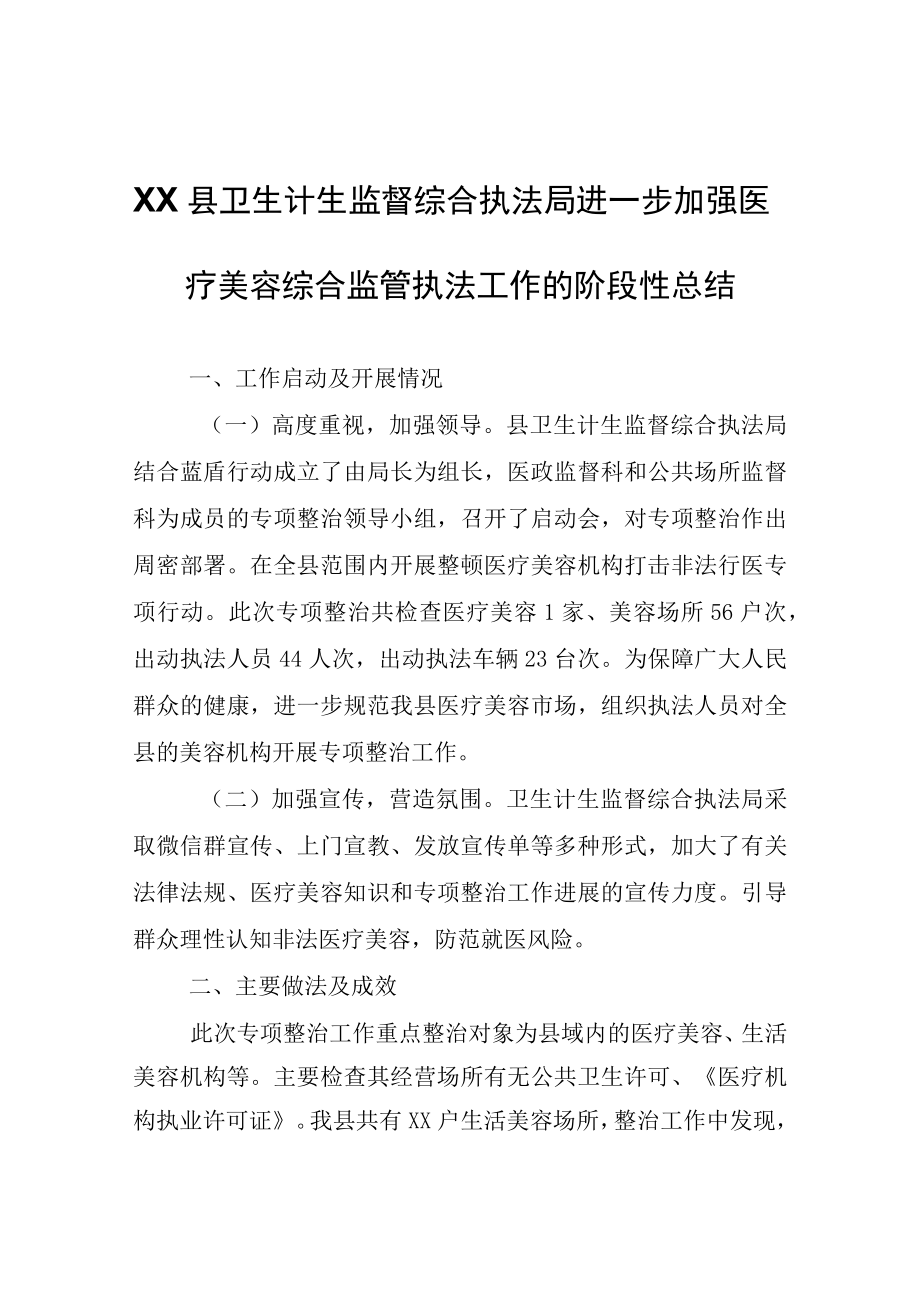 XX县卫生计生监督综合执法局进一步加强医疗美容综合监管执法工作的阶段性总结

一、工作启动及开展情况

（一）高度重视，加强领导。县卫生计生监督综合执法局结合蓝盾行动成立了由局长为组长，医政监督科和公共场所监督科为成员的专项整治领导小组，召开了启动会，对专项整治作出周密部署。在全县范围内开展整顿医疗美容机构打击非法行医专项行动。此次专项整治共检查医疗美容1家、美容场所56户次，出动执法人员44人次，出动执法车辆23台次。为保障广大人民群众的健康，进一步规范我县医疗美容市场，组织执法人员对全县的美容机构开展专项整治工作。

（二）加强宣传，营造氛围。卫生计生监督综合执法局采取微信群宣传、上门宣教、发放宣传单等多种形式，加大了有关法律法规、医疗美容知识和专项整治工作进展的宣传力度。引导群众理性认知非法医疗美容，防范就医风险。

二、主要做法及成效

此次专项整治工作重点整治对象为县域内的医疗美容、生活美容机构等。主要检查其经营场所有无公共卫生许可、《医疗机构执业许可证》。我县共有XX户生活美容场所，整治工作中发现，